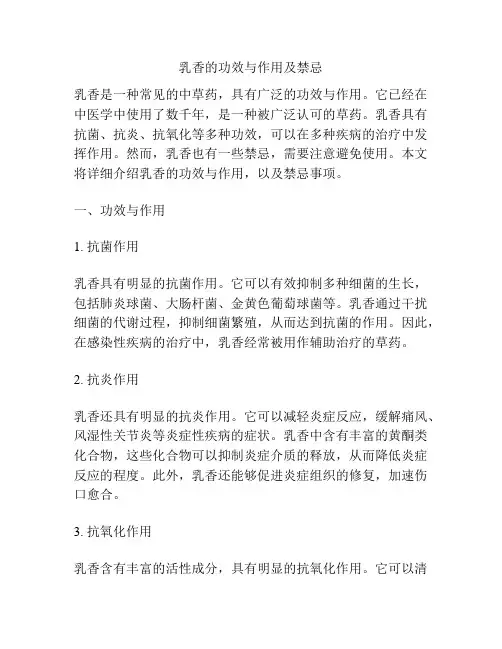 乳香的功效与作用及禁忌

乳香是一种常见的中草药，具有广泛的功效与作用。它已经在中医学中使用了数千年，是一种被广泛认可的草药。乳香具有抗菌、抗炎、抗氧化等多种功效，可以在多种疾病的治疗中发挥作用。然而，乳香也有一些禁忌，需要注意避免使用。本文将详细介绍乳香的功效与作用，以及禁忌事项。

一、功效与作用

1. 抗菌作用

乳香具有明显的抗菌作用。它可以有效抑制多种细菌的生长，包括肺炎球菌、大肠杆菌、金黄色葡萄球菌等。乳香通过干扰细菌的代谢过程，抑制细菌繁殖，从而达到抗菌的作用。因此，在感染性疾病的治疗中，乳香经常被用作辅助治疗的草药。

2. 抗炎作用

乳香还具有明显的抗炎作用。它可以减轻炎症反应，缓解痛风、风湿性关节炎等炎症性疾病的症状。乳香中含有丰富的黄酮类化合物，这些化合物可以抑制炎症介质的释放，从而降低炎症反应的程度。此外，乳香还能够促进炎症组织的修复，加速伤口愈合。

3. 抗氧化作用

乳香含有丰富的活性成分，具有明显的抗氧化作用。它可以清